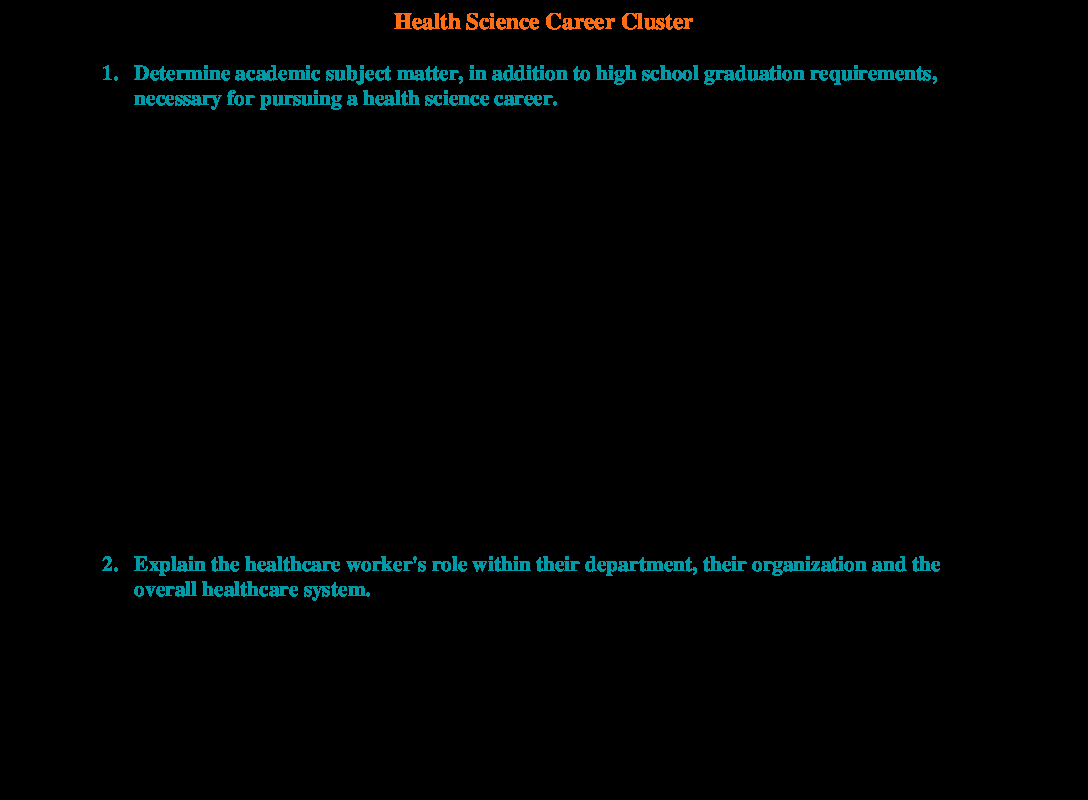 Health Science Career Cluster

1. Determine academic subject matter, in addition to high school graduation requirements, necessary for pursuing a health science career.

2. Explain the healthcare worker's role within their department, their organization and the overall healthcare system.